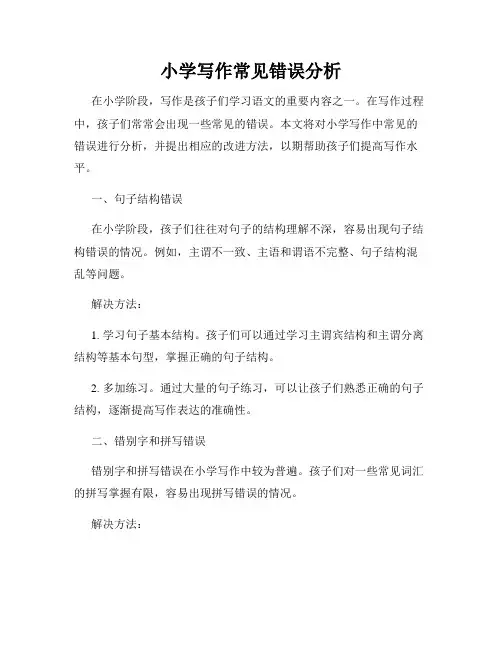 小学写作常见错误分析

在小学阶段，写作是孩子们学习语文的重要内容之一。在写作过程中，孩子们常常会出现一些常见的错误。本文将对小学写作中常见的错误进行分析，并提出相应的改进方法，以期帮助孩子们提高写作水平。

一、句子结构错误

在小学阶段，孩子们往往对句子的结构理解不深，容易出现句子结构错误的情况。例如，主谓不一致、主语和谓语不完整、句子结构混乱等问题。

解决方法：

1. 学习句子基本结构。孩子们可以通过学习主谓宾结构和主谓分离结构等基本句型，掌握正确的句子结构。

2. 多加练习。通过大量的句子练习，可以让孩子们熟悉正确的句子结构，逐渐提高写作表达的准确性。

二、错别字和拼写错误

错别字和拼写错误在小学写作中较为普遍。孩子们对一些常见词汇的拼写掌握有限，容易出现拼写错误的情况。

解决方法：